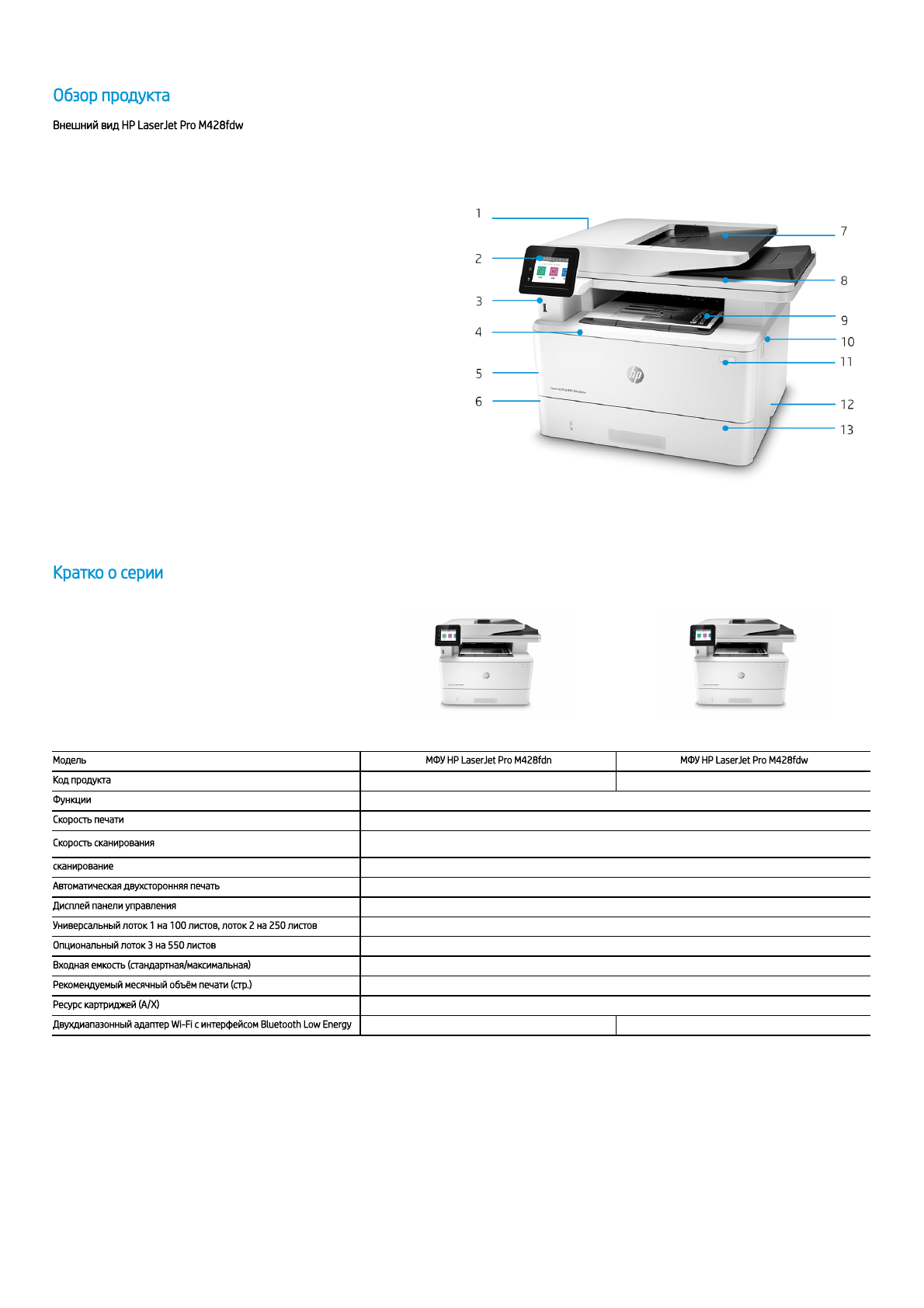 Обзор продукта

Внешний вид HP LaserJet Pro M428fdw

1
2
3
4
5
6
7
8
9
10
11
12
13

Кратко о серии

| Модель | МФУ HP LaserJet Pro M428fdn | МФУ HP LaserJet Pro M428fdw |
|---|---|---|
| Код продукта | | |
| Функции | | |
| Скорость печати | | |
| Скорость сканирования | | |
| сканирование | | |
| Автоматическая двухсторонняя печать | | |
| Дисплей панели управления | | |
| Универсальный лоток 1 на 100 листов, лоток 2 на 250 листов | | |
| Опциональный лоток 3 на 550 листов | | |
| Входная емкость (стандартная/максимальная) | | |
| Рекомендуемый месячный объём печати (стр.) | | |
| Ресурс картриджей (A/X) | | |
| Двухдиапазонный адаптер Wi-Fi с интерфейсом Bluetooth Low Energy | | |